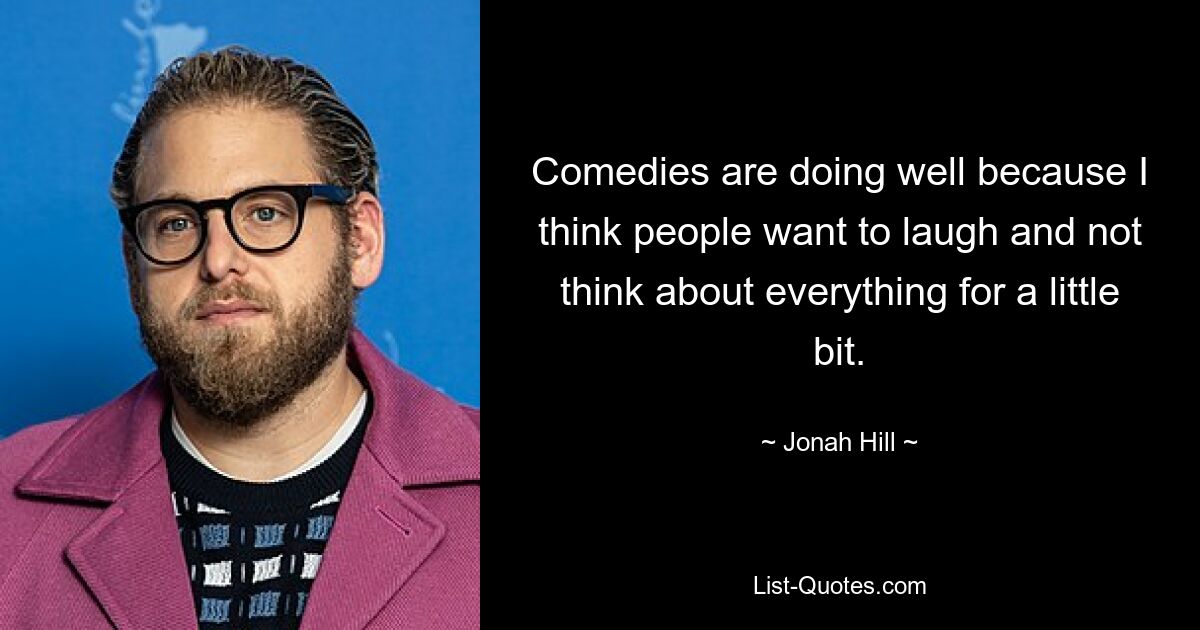 Comedies are doing well because I think people want to laugh and not think about everything for a little bit.

~ Jonah Hill ~

List-Quotes.com